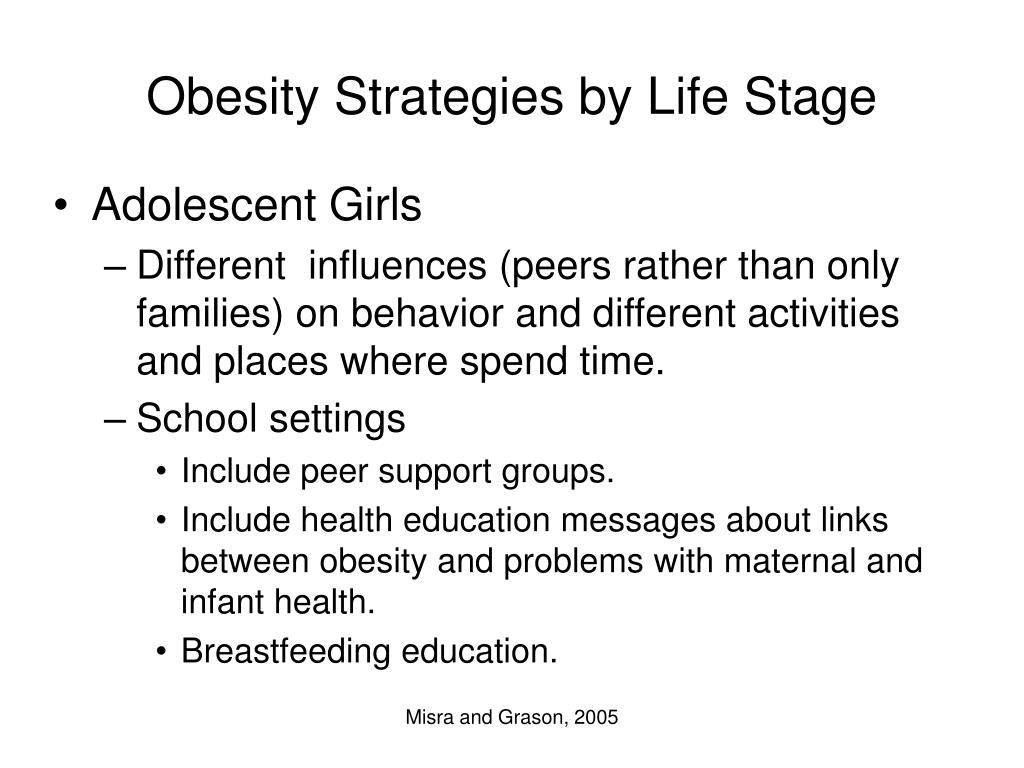 Obesity Strategies by Life Stage

• Adolescent Girls
– Different influences (peers rather than only families) on behavior and different activities and places where spend time.
– School settings
• Include peer support groups.
• Include health education messages about links between obesity and problems with maternal and infant health.
• Breastfeeding education.

Misra and Grason, 2005